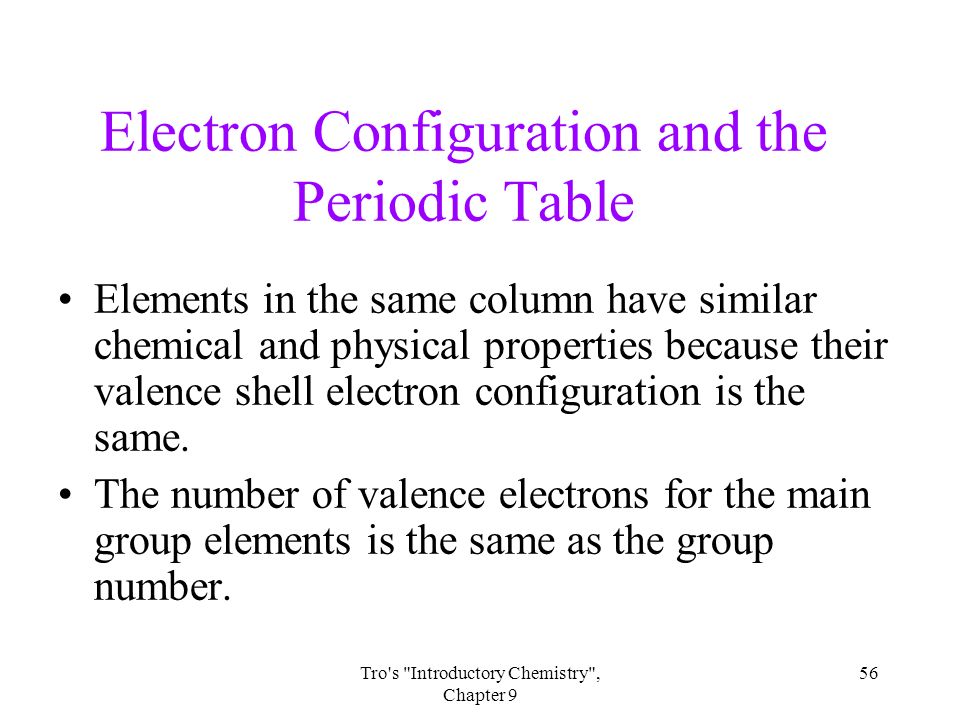 Electron Configuration and the Periodic Table

• Elements in the same column have similar chemical and physical properties because their valence shell electron configuration is the same.

• The number of valence electrons for the main group elements is the same as the group number.

Tro's "Introductory Chemistry", Chapter 9

56